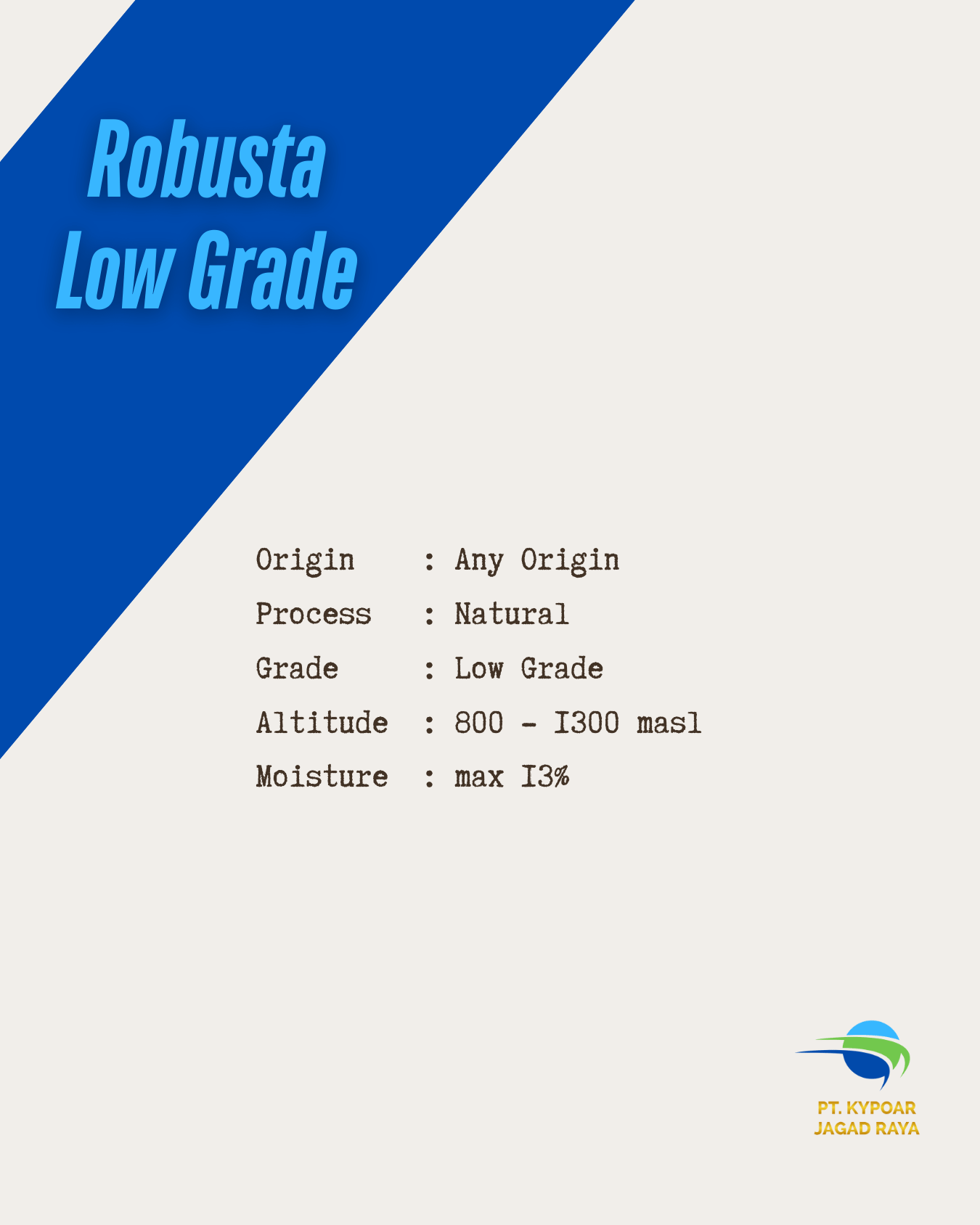 Robusta
Low Grade

Origin : Any Origin
Process : Natural
Grade : Low Grade
Altitude : 800 - I300 masl
Moisture : max I3%

PT. KYPOAR
JAGAD RAYA